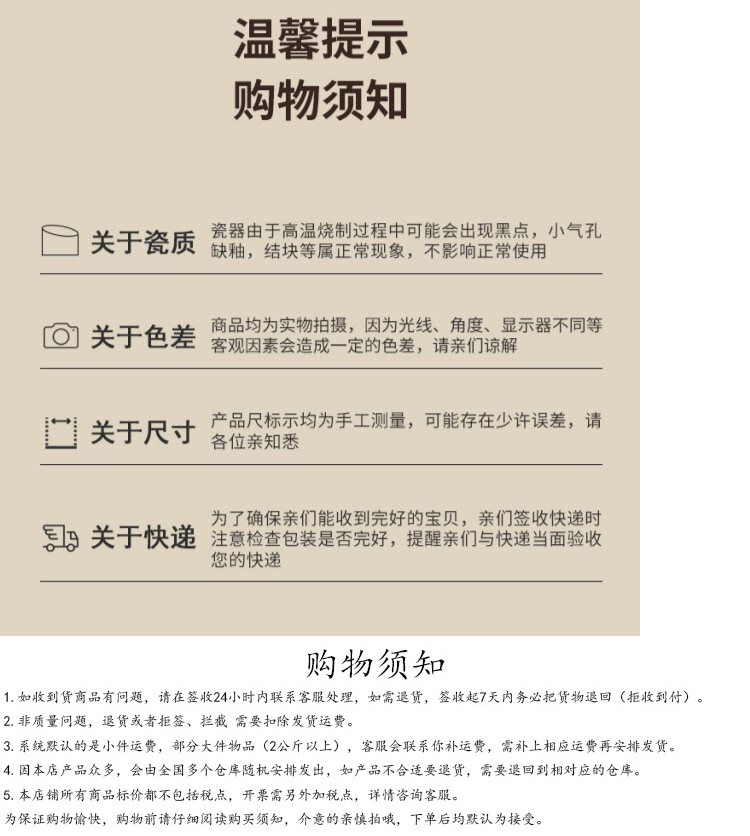 温馨提示
购物须知

关于瓷质
瓷器由于高温烧制过程中可能会出现黑点，小气孔缺釉，结块等属正常现象，不影响正常使用

关于色差
商品均为实物拍摄，因为光线、角度、显示器不同等客观因素会造成一定的色差，请亲们谅解

关于尺寸
产品尺标示均为手工测量，可能存在少许误差，请各位亲知悉

关于快递
为了确保亲们能收到完好的宝贝，亲们签收快递时注意检查包装是否完好，提醒亲们与快递当面验收您的快递

购物须知

1. 如收到货商品有问题，请在签收24小时内联系客服处理，如需退货，签收起7天内务必把货物退回（拒收到付）。
2. 非质量问题，退货或者拒签、拦截 需要扣除发货运费。
3. 系统默认的是小件运费，部分大件物品（2公斤以上），客服会联系你补运费，需补上相应运费再安排发货。
4. 因本店产品众多，会由全国多个仓库随机安排发出，如产品不合适要退货，需要退回到相对应的仓库。
5. 本店铺所有商品标价都不包括税点，开票需另外加税点，详情咨询客服。
为保证购物愉快，购物前请仔细阅读购买须知，介意的亲慎拍哦，下单后均默认为接受。